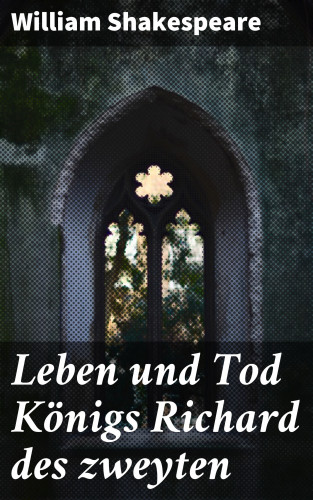 William Shakespeare

Leben und Tod Königs Richard des zweyten